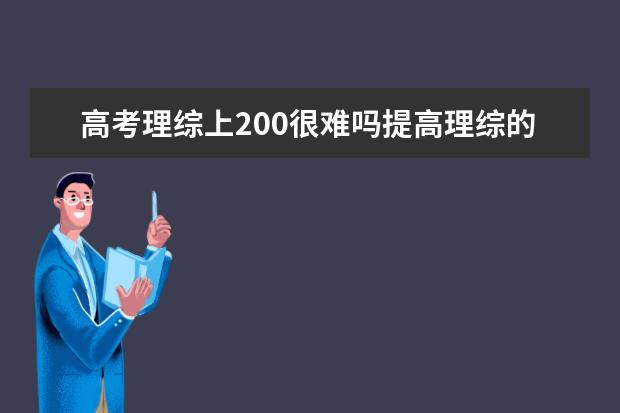 高考理综上200很难吗提高理综的